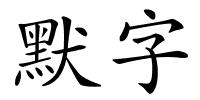 默字